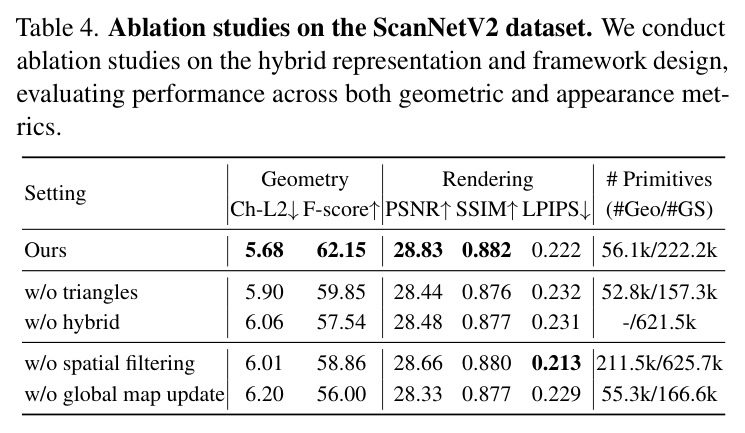 Table 4. **Ablation studies on the ScanNetV2 dataset.** We conduct ablation studies on the hybrid representation and framework design, evaluating performance across both geometric and appearance metrics.

| Setting | Geometry Ch-L2↓ | Geometry F-score↑ | Rendering PSNR↑ | Rendering SSIM↑ | Rendering LPIPS↓ | # Primitives (#Geo/#GS) |
|---|---|---|---|---|---|---|
| Ours | **5.68** | **62.15** | **28.83** | **0.882** | 0.222 | 56.1k/222.2k |
| w/o triangles | 5.90 | 59.85 | 28.44 | 0.876 | 0.232 | 52.8k/157.3k |
| w/o hybrid | 6.06 | 57.54 | 28.48 | 0.877 | 0.231 | -/621.5k |
| w/o spatial filtering | 6.01 | 58.86 | 28.66 | 0.880 | **0.213** | 211.5k/625.7k |
| w/o global map update | 6.20 | 56.00 | 28.33 | 0.877 | 0.229 | 55.3k/166.6k |